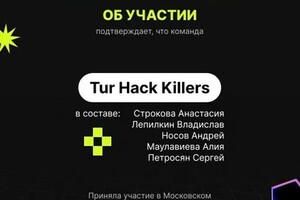 ОБ УЧАСТИИ

подтверждает, что команда

Tur Hack Killers

в составе:

Строкова Анастасия
Лепилкин Владислав
Носов Андрей
Маулавиева Алия
Петросян Сергей

Приняла участие в Московском